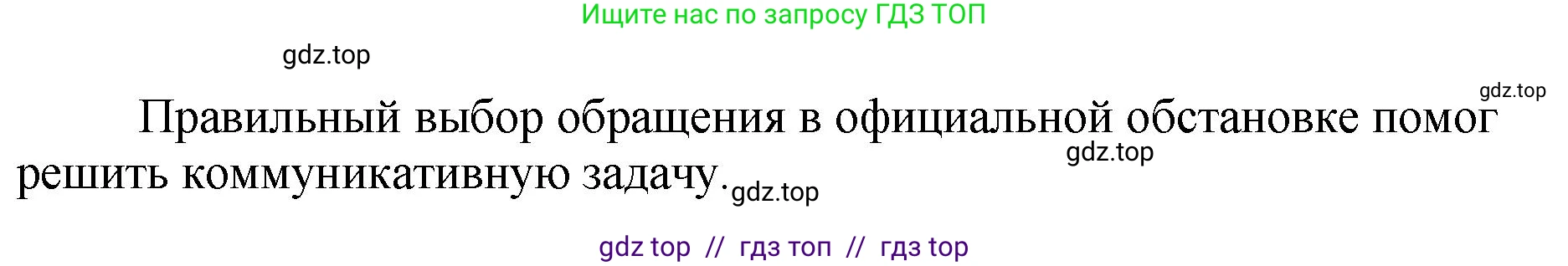 Ищите нас по запросу ГДЗ ТОП

gdz.top

gdz.top

Правильный выбор обращения в официальной обстановке помог решить коммуникативную задачу.

gdz.top

gdz.top

gdz top // гдз топ // гдз top